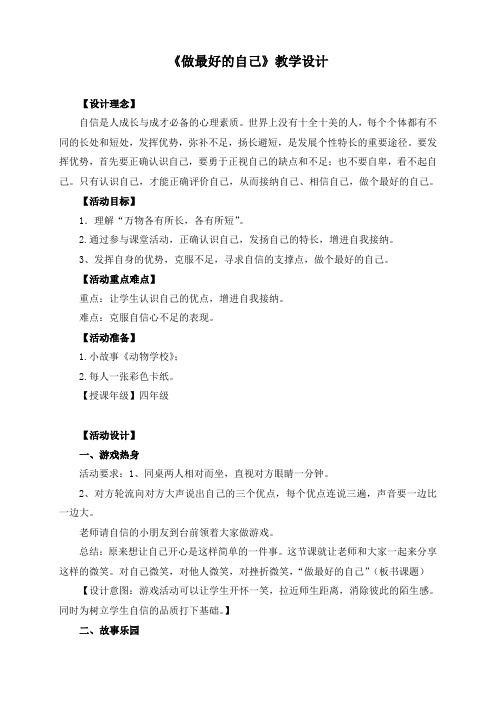 《做最好的自己》教学设计

【设计理念】

自信是人成长与成才必备的心理素质。世界上没有十全十美的人，每个个体都有不同的长处和短处，发挥优势，弥补不足，扬长避短，是发展个性特长的重要途径。要发挥优势，首先要正确认识自己，要勇于正视自己的缺点和不足；也不要自卑，看不起自己。只有认识自己，才能正确评价自己，从而接纳自己、相信自己，做个最好的自己。

【活动目标】

1．理解“万物各有所长，各有所短”。

2.通过参与课堂活动，正确认识自己，发扬自己的特长，增进自我接纳。

3、发挥自身的优势，克服不足，寻求自信的支撑点，做个最好的自己。

【活动重点难点】

重点：让学生认识自己的优点，增进自我接纳。

难点：克服自信心不足的表现。

【活动准备】

1.小故事《动物学校》；

2.每人一张彩色卡纸。

【授课年级】四年级

【活动设计】

一、游戏热身

活动要求：1、同桌两人相对而坐，直视对方眼睛一分钟。

2、对方轮流向对方大声说出自己的三个优点，每个优点连说三遍，声音要一边比一边大。

老师请自信的小朋友到台前领着大家做游戏。

总结：原来想让自己开心是这样简单的一件事。这节课就让老师和大家一起来分享这样的微笑。对自己微笑，对他人微笑，对挫折微笑，“做最好的自己”（板书课题）

【设计意图：游戏活动可以让学生开怀一笑，拉近师生距离，消除彼此的陌生感。同时为树立学生自信的品质打下基础。】

二、故事乐园